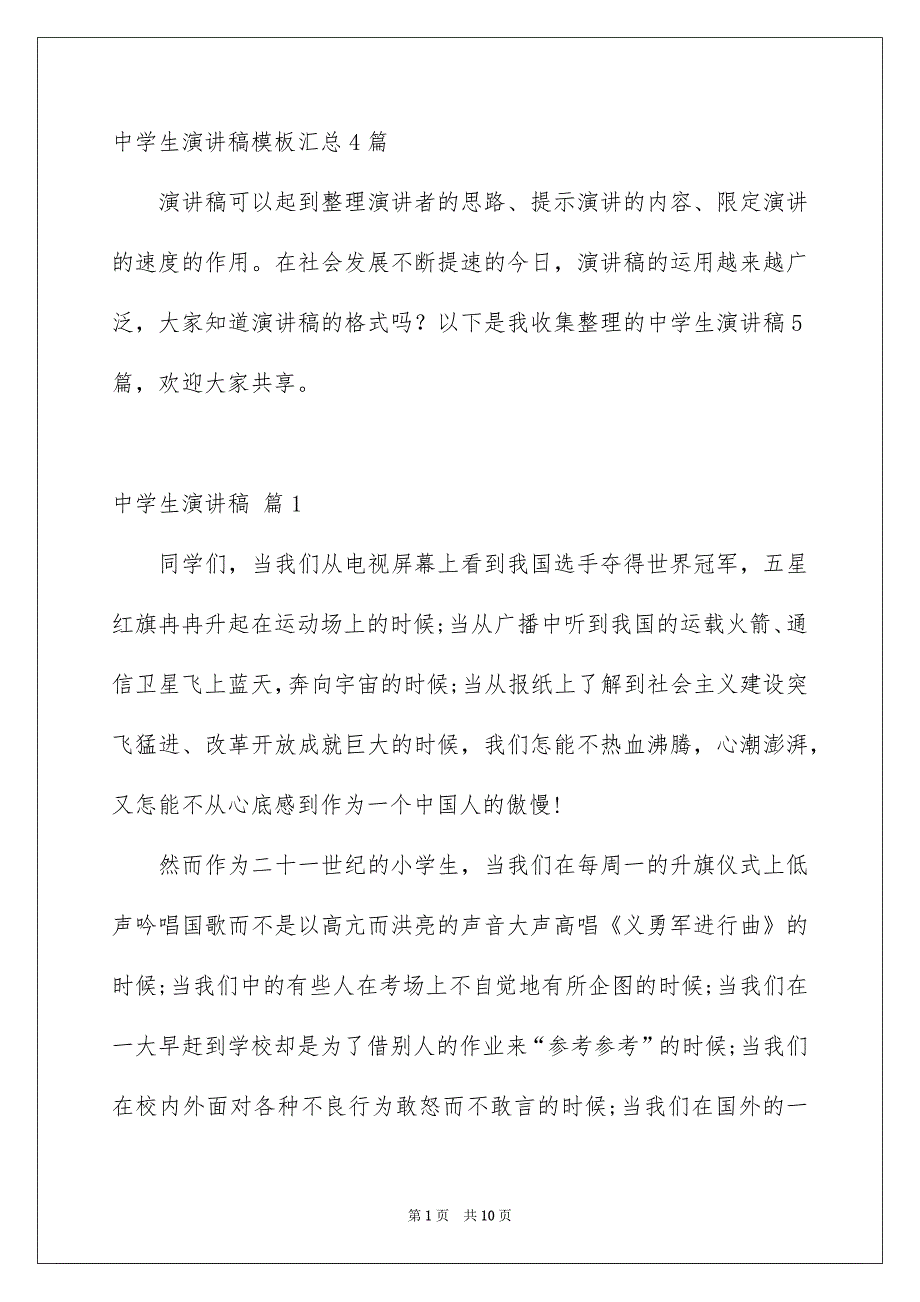 中学生演讲稿模板汇总4篇

演讲稿可以起到整理演讲者的思路、提示演讲的内容、限定演讲的速度的作用。在社会发展不断提速的今日，演讲稿的运用越来越广泛，大家知道演讲稿的格式吗？以下是我收集整理的中学生演讲稿5篇，欢迎大家共享。

中学生演讲稿 篇1

同学们，当我们从电视屏幕上看到我国选手夺得世界冠军，五星红旗冉冉升起在运动场上的时候；当从广播中听到我国的运载火箭、通信卫星飞上蓝天，奔向宇宙的时候；当从报纸上了解到社会主义建设突飞猛进、改革开放成就巨大的时候，我们怎能不热血沸腾，心潮澎湃，又怎能不从心底感到作为一个中国人的傲慢！

然而作为二十一世纪的小学生，当我们在每周一的升旗仪式上低声吟唱国歌而不是以高亢而洪亮的声音大声高唱《义勇军进行曲》的时候；当我们中的有些人在考场上不自觉地有所企图的时候；当我们在一大早赶到学校却是为了借别人的作业来“参考参考”的时候；当我们在校内外面对各种不良行为敢怒而不敢言的时候；当我们在国外的一

第1页 共10页